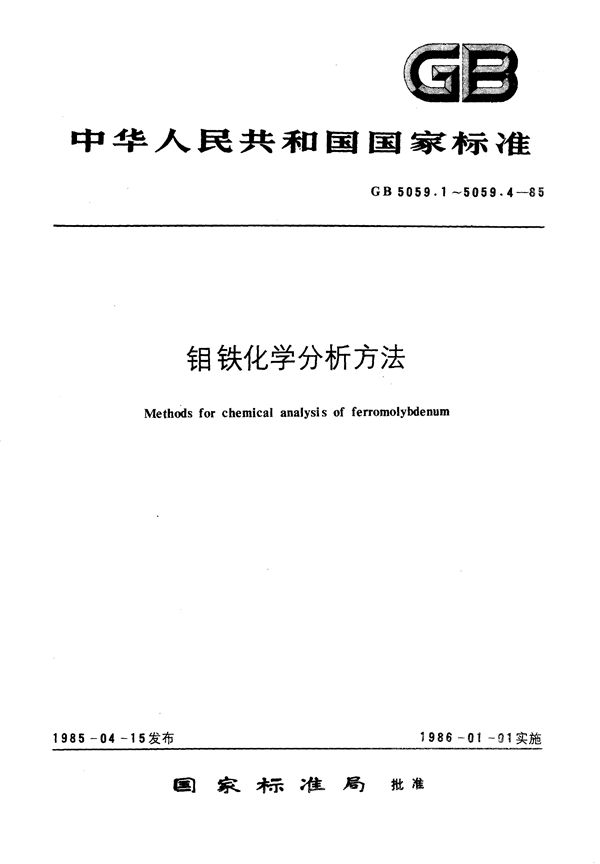 GB

中华人民共和国国家标准

GB 5059.1~5059.4—85

钼铁化学分析方法

Methods for chemical analysis of ferromolybdenum

1985-04-15发布

1986-01-01实施

国家标准局 批准